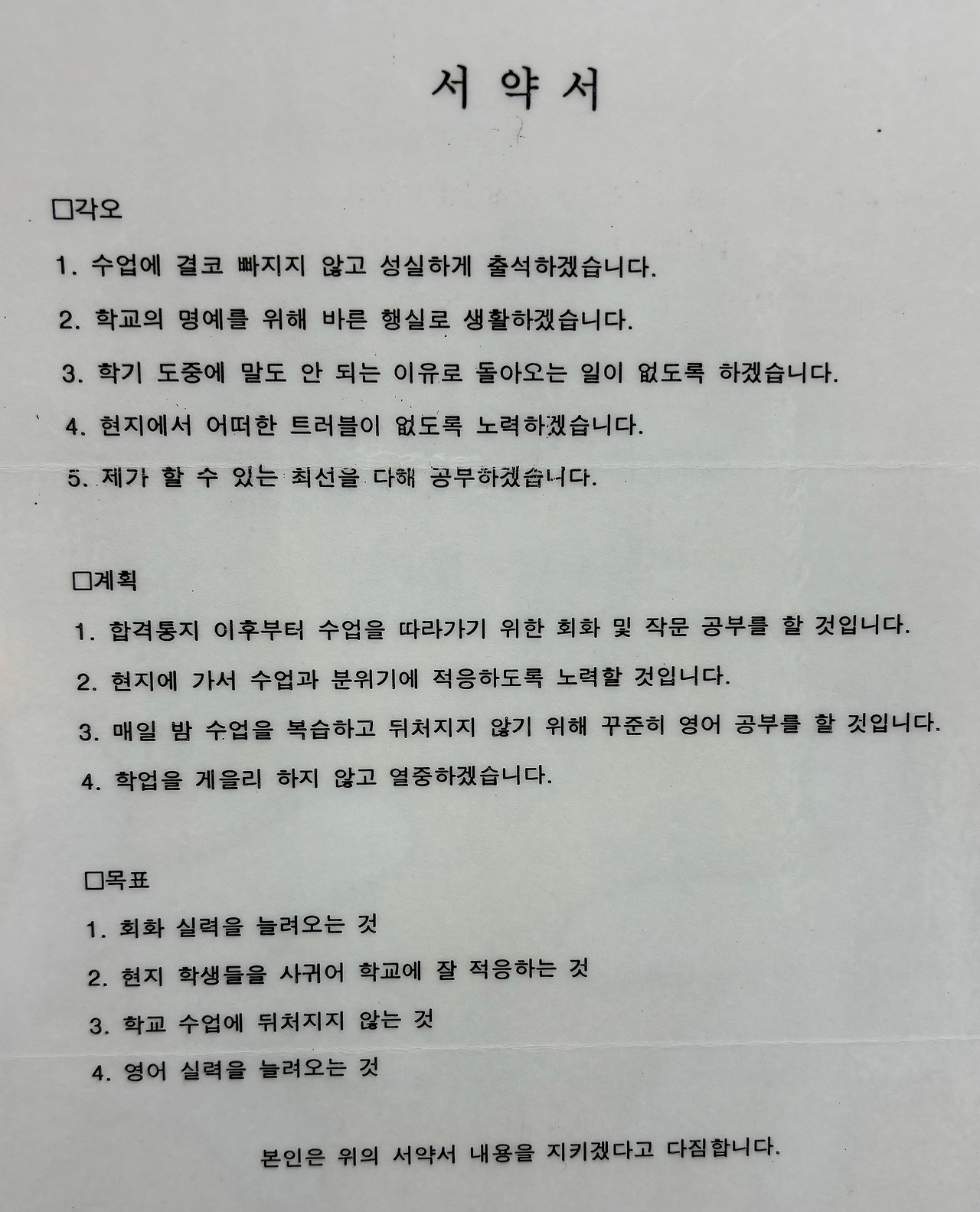 서 약 서

☐각오

1. 수업에 결코 빠지지 않고 성실하게 출석하겠습니다.

2. 학교의 명예를 위해 바른 행실로 생활하겠습니다.

3. 학기 도중에 말도 안 되는 이유로 돌아오는 일이 없도록 하겠습니다.

4. 현지에서 어떠한 트러블이 없도록 노력하겠습니다.

5. 제가 할 수 있는 최선을 다해 공부하겠습니다.

☐계획

1. 합격통지 이후부터 수업을 따라가기 위한 회화 및 작문 공부를 할 것입니다.

2. 현지에 가서 수업과 분위기에 적응하도록 노력할 것입니다.

3. 매일 밤 수업을 복습하고 뒤처지지 않기 위해 꾸준히 영어 공부를 할 것입니다.

4. 학업을 게을리 하지 않고 열중하겠습니다.

☐목표

1. 회화 실력을 늘려오는 것

2. 현지 학생들을 사귀어 학교에 잘 적응하는 것

3. 학교 수업에 뒤처지지 않는 것

4. 영어 실력을 늘려오는 것

본인은 위의 서약서 내용을 지키겠다고 다짐합니다.